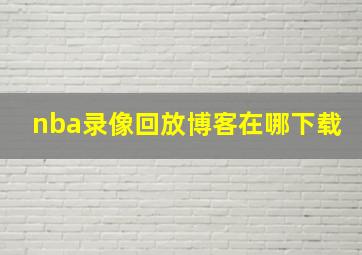 nba录像回放博客在哪下载